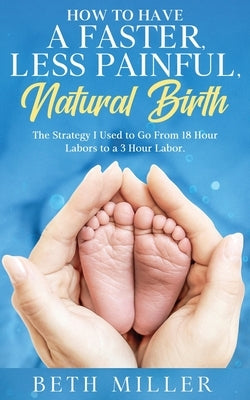 HOW TO HAVE
A FASTER,
LESS PAINFUL,
Natural Birth

The Strategy I Used to Go From 18 Hour Labors to a 3 Hour Labor.

BETH MILLER